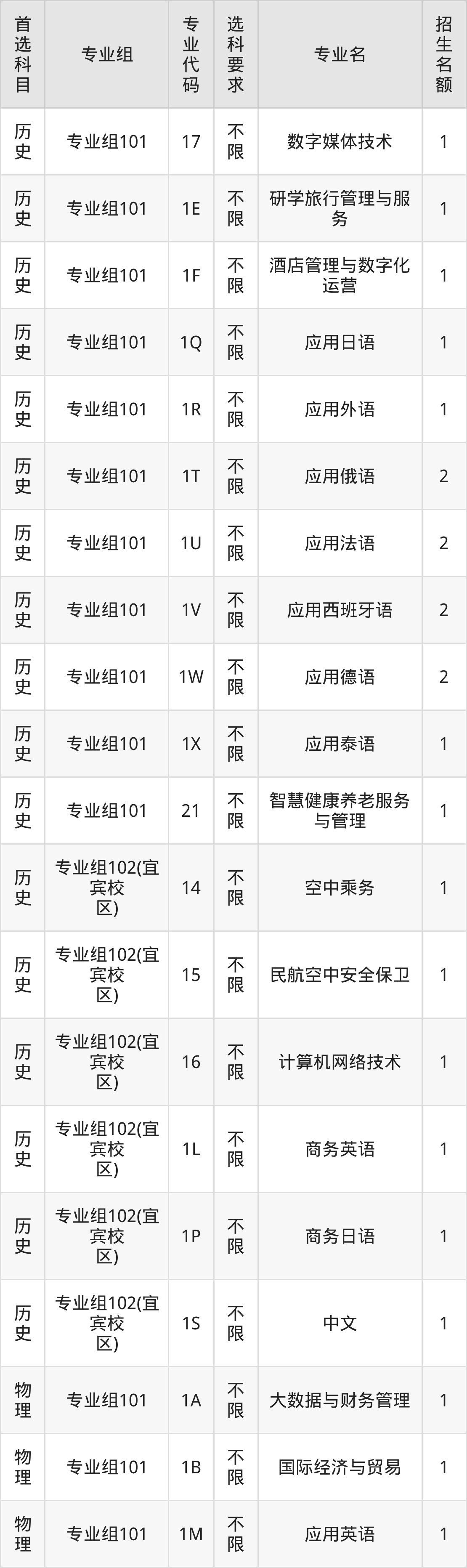 | 首选科目 | 专业组 | 专业代码 | 选科要求 | 专业名 | 招生名额 |
|---|---|---|---|---|---|
| 历史 | 专业组101 | 17 | 不限 | 数字媒体技术 | 1 |
| 历史 | 专业组101 | 1E | 不限 | 研学旅行管理与服务 | 1 |
| 历史 | 专业组101 | 1F | 不限 | 酒店管理与数字化运营 | 1 |
| 历史 | 专业组101 | 1Q | 不限 | 应用日语 | 1 |
| 历史 | 专业组101 | 1R | 不限 | 应用外语 | 1 |
| 历史 | 专业组101 | 1T | 不限 | 应用俄语 | 2 |
| 历史 | 专业组101 | 1U | 不限 | 应用法语 | 2 |
| 历史 | 专业组101 | 1V | 不限 | 应用西班牙语 | 2 |
| 历史 | 专业组101 | 1W | 不限 | 应用德语 | 2 |
| 历史 | 专业组101 | 1X | 不限 | 应用泰语 | 1 |
| 历史 | 专业组101 | 21 | 不限 | 智慧健康养老服务与管理 | 1 |
| 历史 | 专业组102(宜宾校区) | 14 | 不限 | 空中乘务 | 1 |
| 历史 | 专业组102(宜宾校区) | 15 | 不限 | 民航空中安全保卫 | 1 |
| 历史 | 专业组102(宜宾校区) | 16 | 不限 | 计算机网络技术 | 1 |
| 历史 | 专业组102(宜宾校区) | 1L | 不限 | 商务英语 | 1 |
| 历史 | 专业组102(宜宾校区) | 1P | 不限 | 商务日语 | 1 |
| 历史 | 专业组102(宜宾校区) | 1S | 不限 | 中文 | 1 |
| 物理 | 专业组101 | 1A | 不限 | 大数据与财务管理 | 1 |
| 物理 | 专业组101 | 1B | 不限 | 国际经济与贸易 | 1 |
| 物理 | 专业组101 | 1M | 不限 | 应用英语 | 1 |